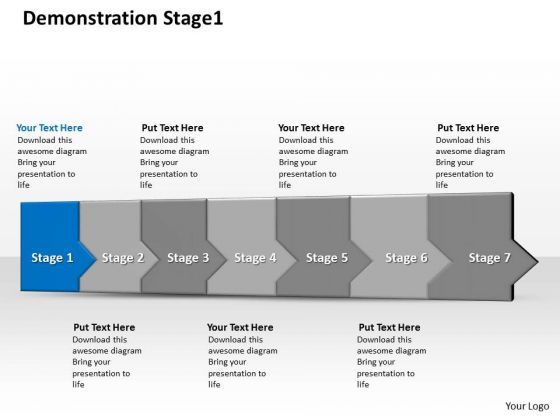 Demonstration Stage1

Your Text Here
Download this awesome diagram Bring your presentation to life

Put Text Here
Download this awesome diagram Bring your presentation to life

Your Text Here
Download this awesome diagram Bring your presentation to life

Put Text Here
Download this awesome diagram Bring your presentation to life

Stage 1 Stage 2 Stage 3 Stage 4 Stage 5 Stage 6 Stage 7

Put Text Here
Download this awesome diagram Bring your presentation to life

Your Text Here
Download this awesome diagram Bring your presentation to life

Put Text Here
Download this awesome diagram Bring your presentation to life

Your Logo